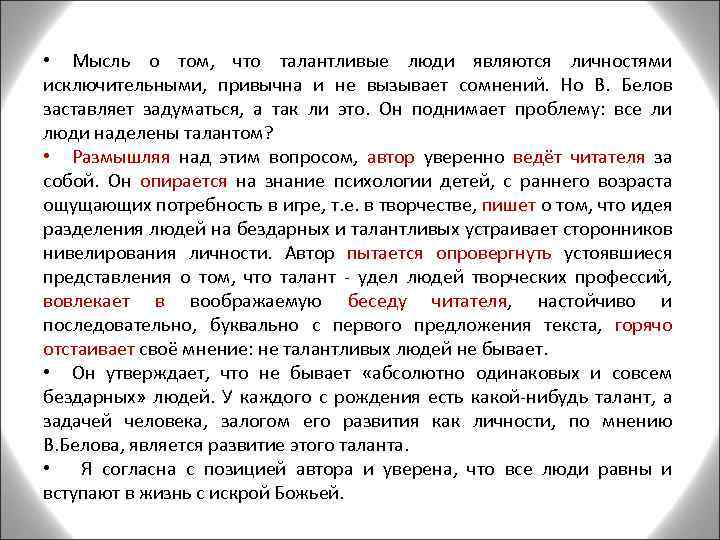 • Мысль о том, что талантливые люди являются личностями исключительными, привычна и не вызывает сомнений. Но В. Белов заставляет задуматься, а так ли это. Он поднимает проблему: все ли люди наделены талантом?

• Размышляя над этим вопросом, автор уверенно ведёт читателя за собой. Он опирается на знание психологии детей, с раннего возраста ощущающих потребность в игре, т.е. в творчестве, пишет о том, что идея разделения людей на бездарных и талантливых устраивает сторонников нивелирования личности. Автор пытается опровергнуть устоявшиеся представления о том, что талант - удел людей творческих профессий, вовлекает в воображаемую беседу читателя, настойчиво и последовательно, буквально с первого предложения текста, горячо отстаивает своё мнение: не талантливых людей не бывает.

• Он утверждает, что не бывает «абсолютно одинаковых и совсем бездарных» людей. У каждого с рождения есть какой-нибудь талант, а задачей человека, залогом его развития как личности, по мнению В.Белова, является развитие этого таланта.

• Я согласна с позицией автора и уверена, что все люди равны и вступают в жизнь с искрой Божьей.